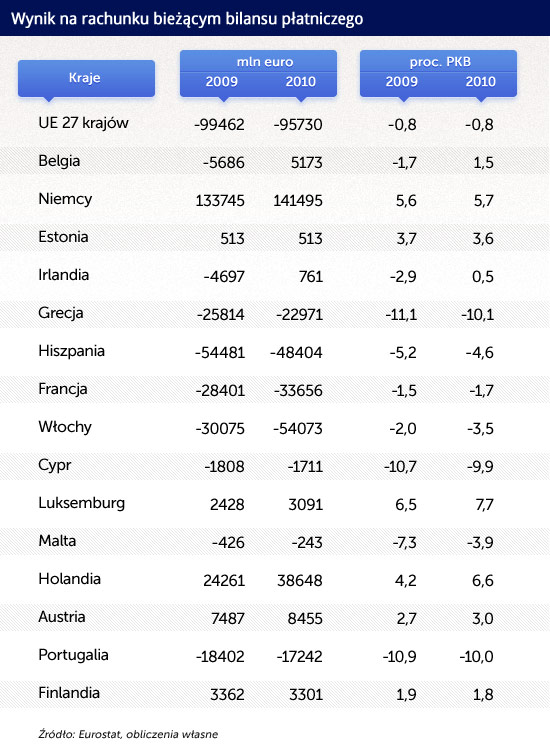 Wynik na rachunku bieżącym bilansu płatniczego

| Kraje | mln euro 2009 | mln euro 2010 | proc. PKB 2009 | proc. PKB 2010 |
|---|---|---|---|---|
| UE 27 krajów | -99462 | -95730 | -0,8 | -0,8 |
| Belgia | -5686 | 5173 | -1,7 | 1,5 |
| Niemcy | 133745 | 141495 | 5,6 | 5,7 |
| Estonia | 513 | 513 | 3,7 | 3,6 |
| Irlandia | -4697 | 761 | -2,9 | 0,5 |
| Grecja | -25814 | -22971 | -11,1 | -10,1 |
| Hiszpania | -54481 | -48404 | -5,2 | -4,6 |
| Francja | -28401 | -33656 | -1,5 | -1,7 |
| Włochy | -30075 | -54073 | -2,0 | -3,5 |
| Cypr | -1808 | -1711 | -10,7 | -9,9 |
| Luksemburg | 2428 | 3091 | 6,5 | 7,7 |
| Malta | -426 | -243 | -7,3 | -3,9 |
| Holandia | 24261 | 38648 | 4,2 | 6,6 |
| Austria | 7487 | 8455 | 2,7 | 3,0 |
| Portugalia | -18402 | -17242 | -10,9 | -10,0 |
| Finlandia | 3362 | 3301 | 1,9 | 1,8 |

Źródło: Eurostat, obliczenia własne